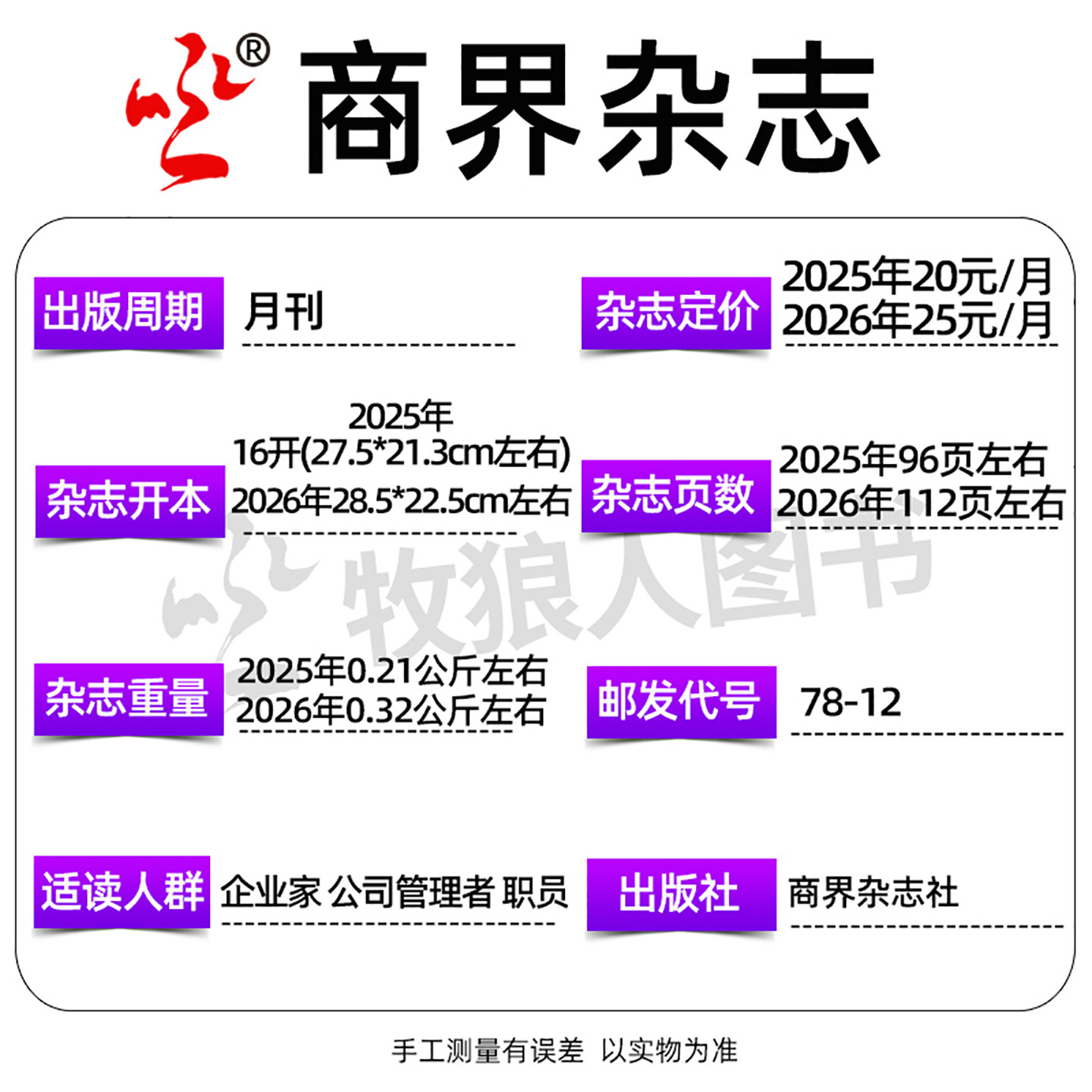 ®
商界杂志

出版周期 月刊

杂志定价 2025年20元/月
2026年25元/月

杂志开本 2025年
16开(27.5*21.3cm左右)
2026年28.5*22.5cm左右

杂志页数 2025年96页左右
2026年112页左右

杂志重量 2025年0.21公斤左右
2026年0.32公斤左右

邮发代号 78-12

适读人群 企业家 公司管理者 职员

出版社 商界杂志社

手工测量有误差 以实物为准

牧狼人图书